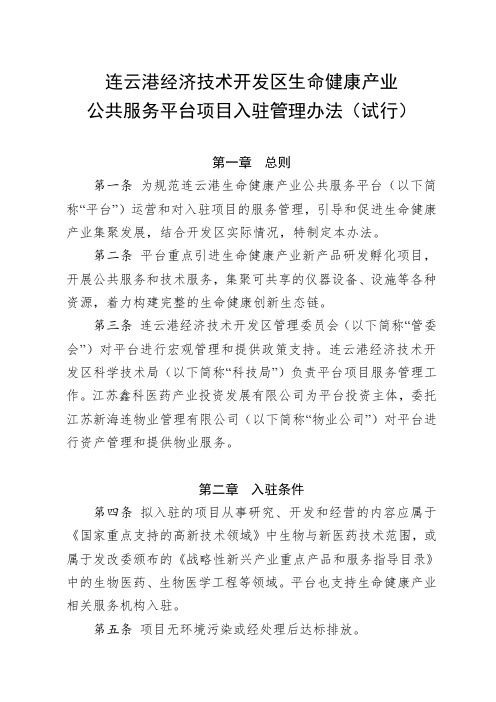 连云港经济技术开发区生命健康产业
公共服务平台项目入驻管理办法（试行）

第一章　总则

第一条　为规范连云港生命健康产业公共服务平台（以下简称“平台”）运营和对入驻项目的服务管理，引导和促进生命健康产业集聚发展，结合开发区实际情况，特制定本办法。

第二条　平台重点引进生命健康产业新产品研发孵化项目，开展公共服务和技术服务，集聚可共享的仪器设备、设施等各种资源，着力构建完整的生命健康创新生态链。

第三条　连云港经济技术开发区管理委员会（以下简称“管委会”）对平台进行宏观管理和提供政策支持。连云港经济技术开发区科学技术局（以下简称“科技局”）负责平台项目服务管理工作。江苏鑫科医药产业投资发展有限公司为平台投资主体，委托江苏新海连物业管理有限公司（以下简称“物业公司”）对平台进行资产管理和提供物业服务。

第二章　入驻条件

第四条　拟入驻的项目从事研究、开发和经营的内容应属于《国家重点支持的高新技术领域》中生物与新医药技术范围，或属于发改委颁布的《战略性新兴产业重点产品和服务指导目录》中的生物医药、生物医学工程等领域。平台也支持生命健康产业相关服务机构入驻。

第五条　项目无环境污染或经处理后达标排放。